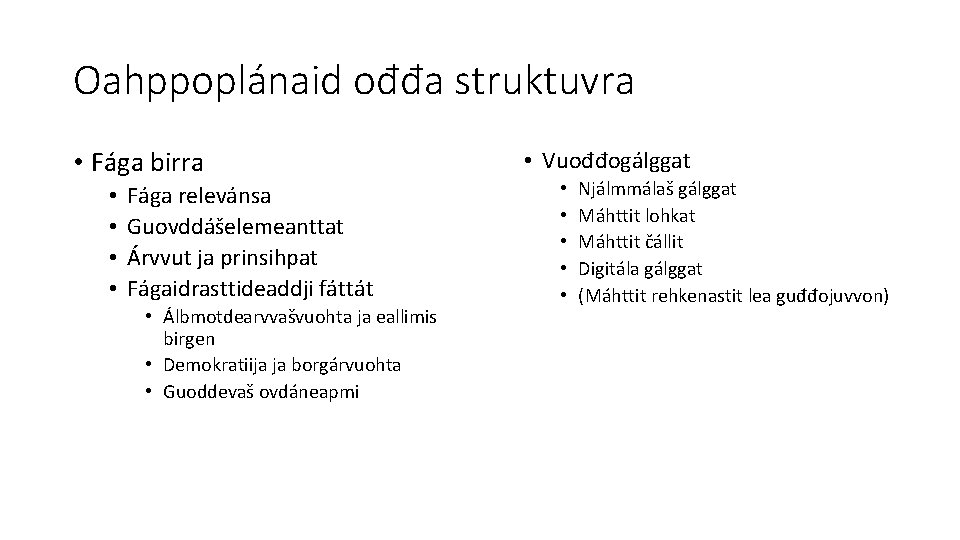 Oahppoplánaid ođđa struktuvra

• Fága birra
  • Fága relevánsa
  • Guovddášelemeanttat
  • Árvvut ja prinsihpat
  • Fágaidrasttideaddji fáttát
    • Álbmotdearvvašvuohta ja eallimis birgen
    • Demokratiija ja borgárvuohta
    • Guoddevaš ovdáneapmi

• Vuođđogálggat
  • Njálmmálaš gálggat
  • Máhttit lohkat
  • Máhttit čállit
  • Digitála gálggat
  • (Máhttit rehkenastit lea guđđojuvvon)